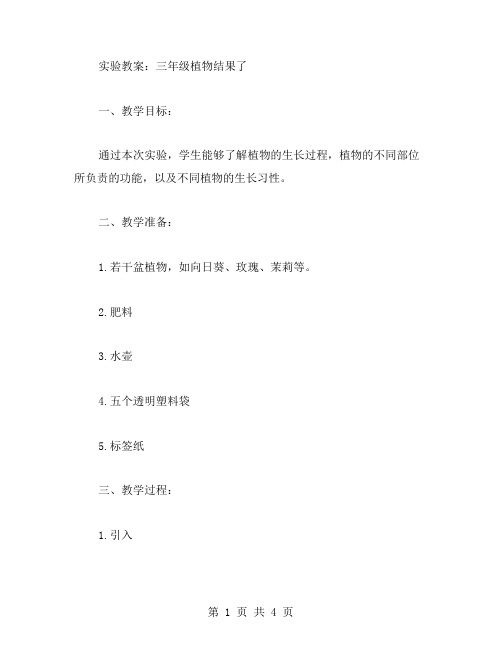 实验教案：三年级植物结果了

一、教学目标：

通过本次实验，学生能够了解植物的生长过程，植物的不同部位所负责的功能，以及不同植物的生长习性。

二、教学准备：

1.若干盆植物，如向日葵、玫瑰、茉莉等。

2.肥料

3.水壶

4.五个透明塑料袋

5.标签纸

三、教学过程：

1.引入

第 1 页 共 4 页